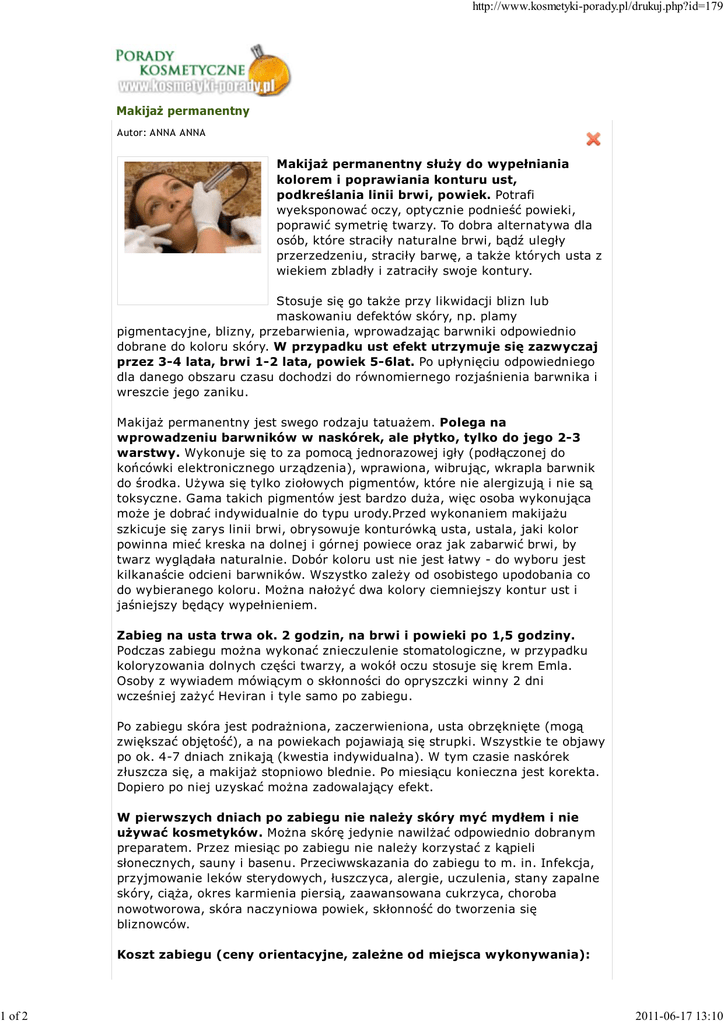 http://www.kosmetyki-porady.pl/drukuj.php?id=179

PORADY KOSMETYCZNE
www.kosmetyki-porady.pl

Makijaż permanentny

Autor: ANNA ANNA

Makijaż permanentny służy do wypełniania kolorem i poprawiania konturu ust, podkreślania linii brwi, powiek. Potrafi wyeksponować oczy, optycznie podnieść powieki, poprawić symetrię twarzy. To dobra alternatywa dla osób, które straciły naturalne brwi, bądź uległy przerzedzeniu, straciły barwę, a także których usta z wiekiem zbladły i zatraciły swoje kontury.

Stosuje się go także przy likwidacji blizn lub maskowaniu defektów skóry, np. plamy pigmentacyjne, blizny, przebarwienia, wprowadzając barwniki odpowiednio dobrane do koloru skóry. W przypadku ust efekt utrzymuje się zazwyczaj przez 3-4 lata, brwi 1-2 lata, powiek 5-6lat. Po upłynięciu odpowiedniego dla danego obszaru czasu dochodzi do równomiernego rozjaśnienia barwnika i wreszcie jego zaniku.

Makijaż permanentny jest swego rodzaju tatuażem. Polega na wprowadzeniu barwników w naskórek, ale płytko, tylko do jego 2-3 warstwy. Wykonuje się to za pomocą jednorazowej igły (podłączonej do końcówki elektronicznego urządzenia), wprawiona, wibrując, wkrapla barwnik do środka. Używa się tylko ziołowych pigmentów, które nie alergizują i nie są toksyczne. Gama takich pigmentów jest bardzo duża, więc osoba wykonująca może je dobrać indywidualnie do typu urody.Przed wykonaniem makijażu szkicuje się zarys linii brwi, obrysowuje konturówką usta, ustala, jaki kolor powinna mieć kreska na dolnej i górnej powiece oraz jak zabarwić brwi, by twarz wyglądała naturalnie. Dobór koloru ust nie jest łatwy - do wyboru jest kilkanaście odcieni barwników. Wszystko zależy od osobistego upodobania co do wybieranego koloru. Można nałożyć dwa kolory ciemniejszy kontur ust i jaśniejszy będący wypełnieniem.

Zabieg na usta trwa ok. 2 godzin, na brwi i powieki po 1,5 godziny. Podczas zabiegu można wykonać znieczulenie stomatologiczne, w przypadku koloryzowania dolnych części twarzy, a wokół oczu stosuje się krem Emla. Osoby z wywiadem mówiącym o skłonności do opryszczki winny 2 dni wcześniej zażyć Heviran i tyle samo po zabiegu.

Po zabiegu skóra jest podrażniona, zaczerwieniona, usta obrzęknięte (mogą zwiększać objętość), a na powiekach pojawiają się strupki. Wszystkie te objawy po ok. 4-7 dniach znikają (kwestia indywidualna). W tym czasie naskórek złuszcza się, a makijaż stopniowo blednie. Po miesiącu konieczna jest korekta. Dopiero po niej uzyskać można zadowalający efekt.

W pierwszych dniach po zabiegu nie należy skóry myć mydłem i nie używać kosmetyków. Można skórę jedynie nawilżać odpowiednio dobranym preparatem. Przez miesiąc po zabiegu nie należy korzystać z kąpieli słonecznych, sauny i basenu. Przeciwwskazania do zabiegu to m. in. Infekcja, przyjmowanie leków sterydowych, łuszczyca, alergie, uczulenia, stany zapalne skóry, ciąża, okres karmienia piersią, zaawansowana cukrzyca, choroba nowotworowa, skóra naczyniowa powiek, skłonność do tworzenia się bliznowców.

Koszt zabiegu (ceny orientacyjne, zależne od miejsca wykonywania):

1 of 2

2011-06-17 13:10